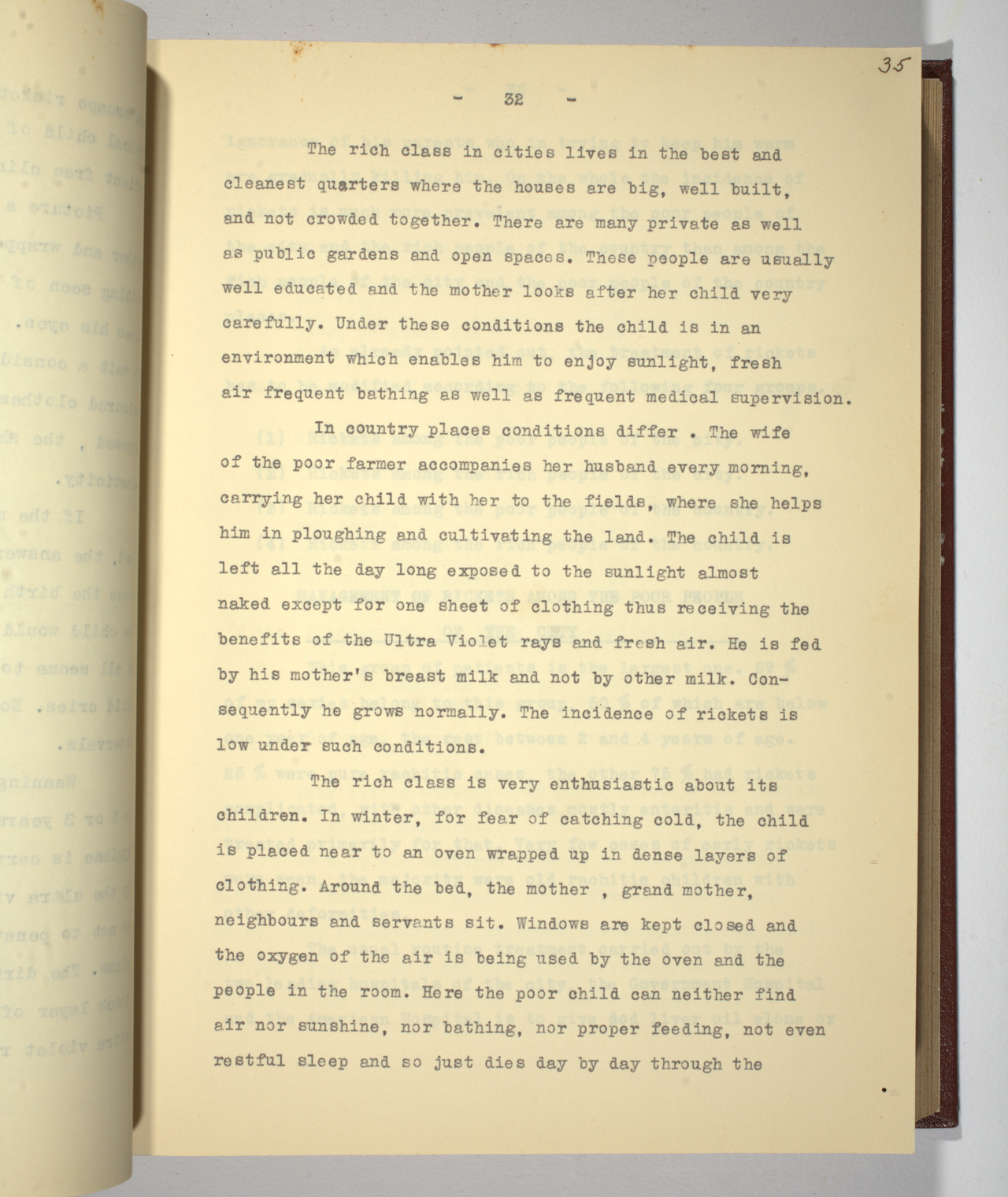 35

- 32 -

The rich class in cities lives in the best and cleanest quarters where the houses are big, well built, and not crowded together. There are many private as well as public gardens and open spaces. These people are usually well educated and the mother looks after her child very carefully. Under these conditions the child is in an environment which enables him to enjoy sunlight, fresh air frequent bathing as well as frequent medical supervision.

In country places conditions differ . The wife of the poor farmer accompanies her husband every morning, carrying her child with her to the fields, where she helps him in ploughing and cultivating the land. The child is left all the day long exposed to the sunlight almost naked except for one sheet of clothing thus receiving the benefits of the Ultra Violet rays and fresh air. He is fed by his mother's breast milk and not by other milk. Consequently he grows normally. The incidence of rickets is low under such conditions.

The rich class is very enthusiastic about its children. In winter, for fear of catching cold, the child is placed near to an oven wrapped up in dense layers of clothing. Around the bed, the mother , grand mother, neighbours and servants sit. Windows are kept closed and the oxygen of the air is being used by the oven and the people in the room. Here the poor child can neither find air nor sunshine, nor bathing, nor proper feeding, not even restful sleep and so just dies day by day through the